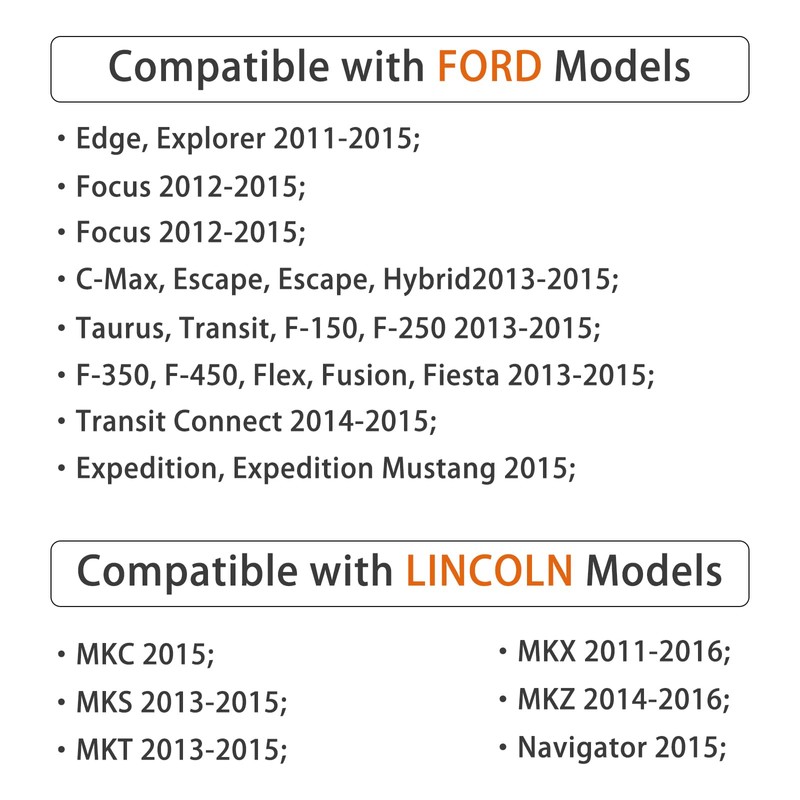 Compatible with FORD Models

• Edge, Explorer 2011-2015;
• Focus 2012-2015;
• Focus 2012-2015;
• C-Max, Escape, Escape, Hybrid2013-2015;
• Taurus, Transit, F-150, F-250 2013-2015;
• F-350, F-450, Flex, Fusion, Fiesta 2013-2015;
• Transit Connect 2014-2015;
• Expedition, Expedition Mustang 2015;

Compatible with LINCOLN Models

• MKC 2015;
• MKS 2013-2015;
• MKT 2013-2015;

• MKX 2011-2016;
• MKZ 2014-2016;
• Navigator 2015;